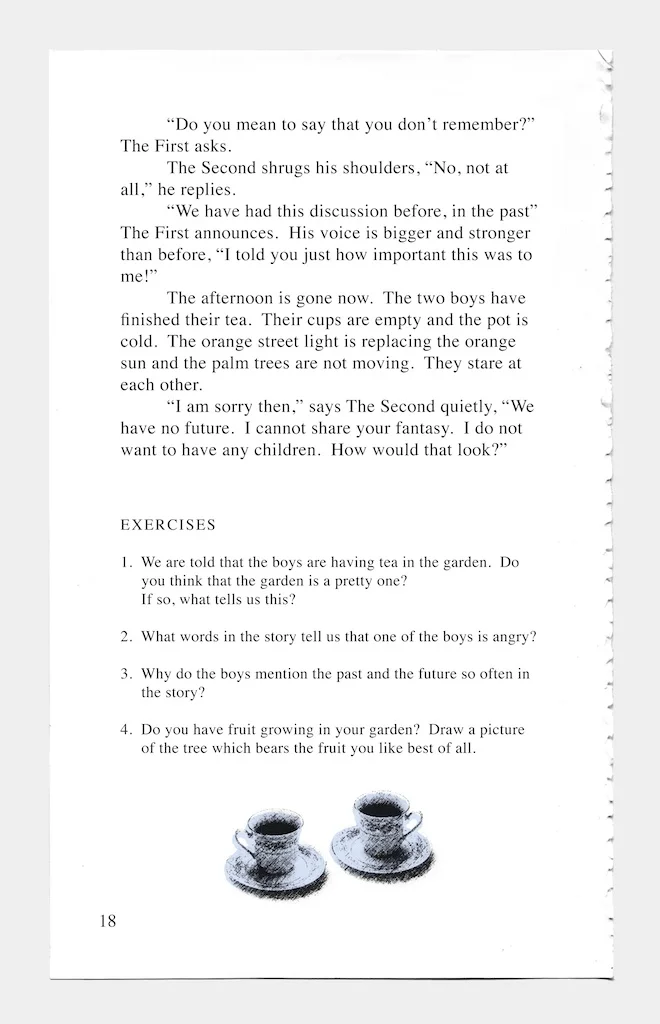 "Do you mean to say that you don't remember?" The First asks.

The Second shrugs his shoulders, "No, not at all," he replies.

"We have had this discussion before, in the past" The First announces. His voice is bigger and stronger than before, "I told you just how important this was to me!"

The afternoon is gone now. The two boys have finished their tea. Their cups are empty and the pot is cold. The orange street light is replacing the orange sun and the palm trees are not moving. They stare at each other.

"I am sorry then," says The Second quietly, "We have no future. I cannot share your fantasy. I do not want to have any children. How would that look?"

EXERCISES

1. We are told that the boys are having tea in the garden. Do you think that the garden is a pretty one? If so, what tells us this?

2. What words in the story tell us that one of the boys is angry?

3. Why do the boys mention the past and the future so often in the story?

4. Do you have fruit growing in your garden? Draw a picture of the tree which bears the fruit you like best of all.

18